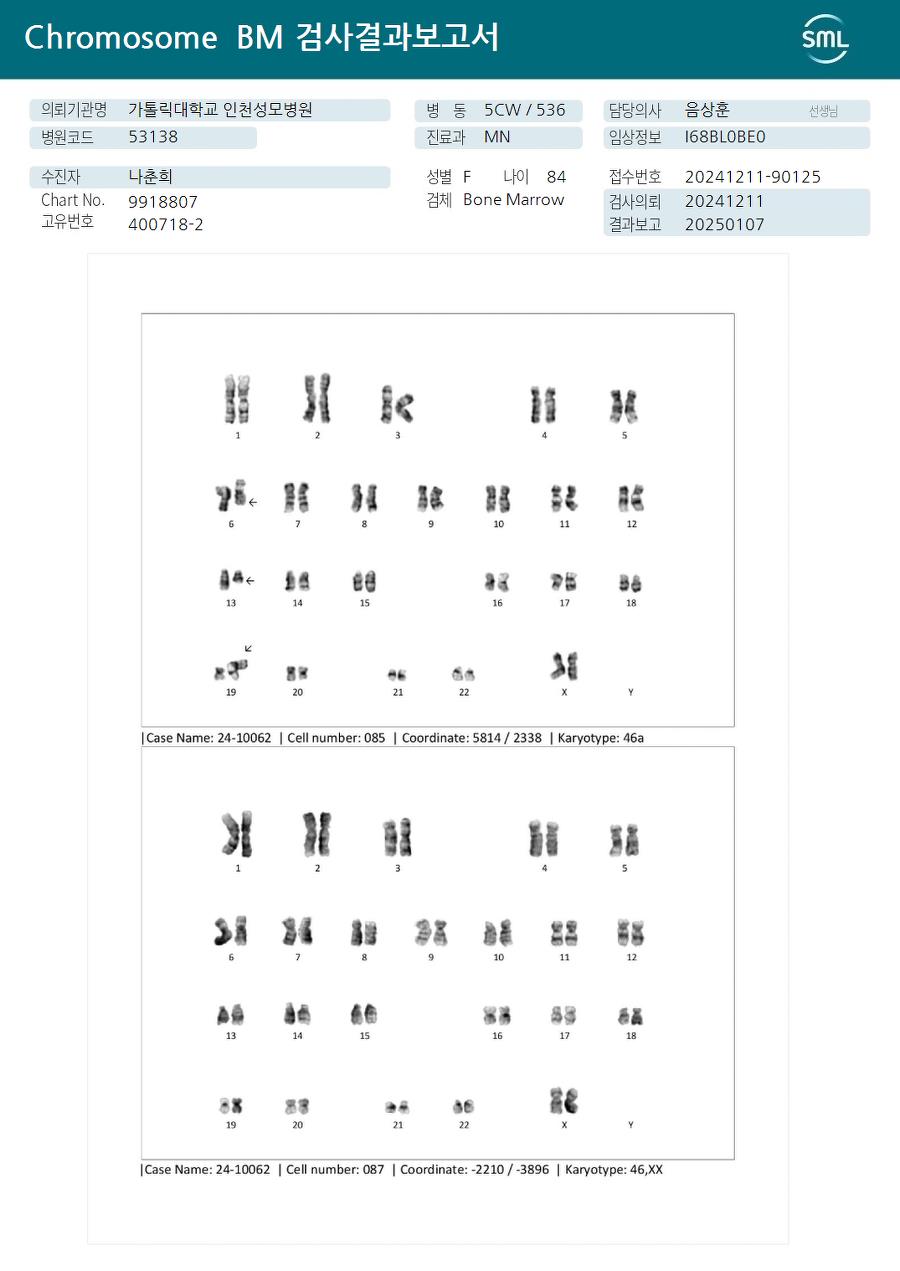 Chromosome BM 검사결과보고서

SML

의뢰기관명 가톨릭대학교 인천성모병원
병원코드 53138
병 동 5CW / 536
진료과 MN
담당의사 음상훈 선생님
임상정보 I68BL0BE0

수진자 나춘희
Chart No. 9918807
고유번호 400718-2
성별 F 나이 84
검체 Bone Marrow
접수번호 20241211-90125
검사의뢰 20241211
결과보고 20250107

1 2 3 4 5
6 7 8 9 10 11 12
13 14 15 16 17 18
19 20 21 22 X Y

|Case Name: 24-10062 | Cell number: 085 | Coordinate: 5814 / 2338 | Karyotype: 46a

1 2 3 4 5
6 7 8 9 10 11 12
13 14 15 16 17 18
19 20 21 22 X Y

|Case Name: 24-10062 | Cell number: 087 | Coordinate: -2210 / -3896 | Karyotype: 46,XX